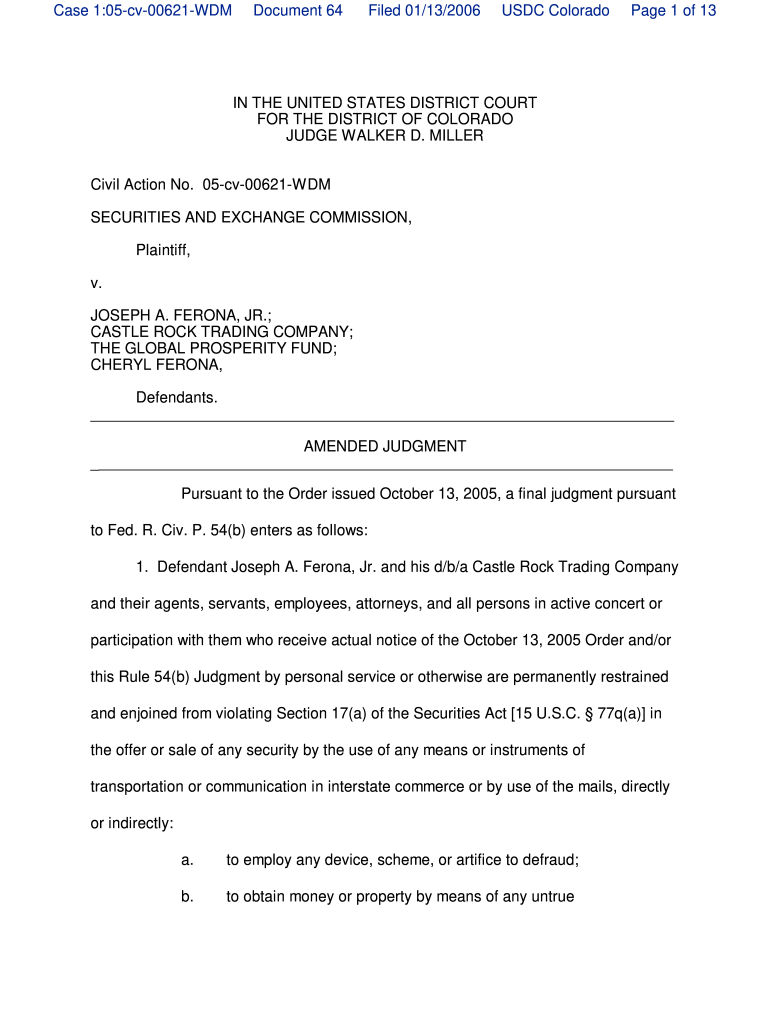 Case 1:05-cv-00621-WDM Document 64 Filed 01/13/2006 USDC Colorado Page 1 of 13

IN THE UNITED STATES DISTRICT COURT
FOR THE DISTRICT OF COLORADO
JUDGE WALKER D. MILLER

Civil Action No. 05-cv-00621-WDM

SECURITIES AND EXCHANGE COMMISSION,

Plaintiff,

v.

JOSEPH A. FERONA, JR.;
CASTLE ROCK TRADING COMPANY;
THE GLOBAL PROSPERITY FUND;
CHERYL FERONA,

Defendants.

AMENDED JUDGMENT

Pursuant to the Order issued October 13, 2005, a final judgment pursuant to Fed. R. Civ. P. 54(b) enters as follows:

1. Defendant Joseph A. Ferona, Jr. and his d/b/a Castle Rock Trading Company and their agents, servants, employees, attorneys, and all persons in active concert or participation with them who receive actual notice of the October 13, 2005 Order and/or this Rule 54(b) Judgment by personal service or otherwise are permanently restrained and enjoined from violating Section 17(a) of the Securities Act [15 U.S.C. § 77q(a)] in the offer or sale of any security by the use of any means or instruments of transportation or communication in interstate commerce or by use of the mails, directly or indirectly:

a. to employ any device, scheme, or artifice to defraud;

b. to obtain money or property by means of any untrue